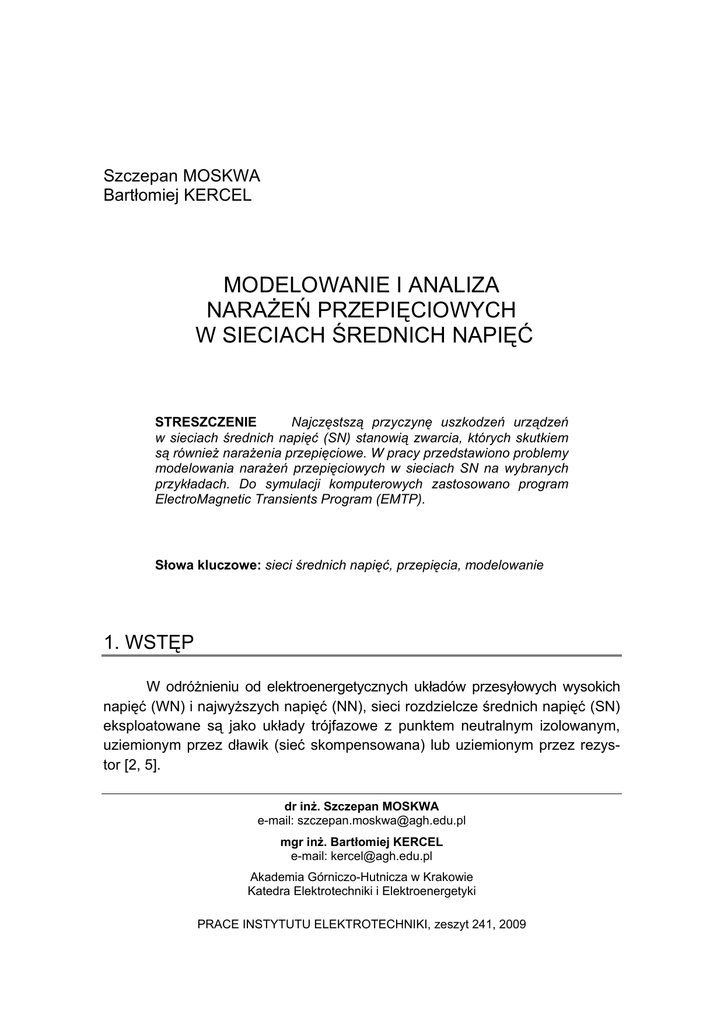 Szczepan MOSKWA
Bartłomiej KERCEL

MODELOWANIE I ANALIZA
NARAŻEŃ PRZEPIĘCIOWYCH
W SIECIACH ŚREDNICH NAPIĘĆ

STRESZCZENIE Najczęstszą przyczynę uszkodzeń urządzeń w sieciach średnich napięć (SN) stanowią zwarcia, których skutkiem są również narażenia przepięciowe. W pracy przedstawiono problemy modelowania narażeń przepięciowych w sieciach SN na wybranych przykładach. Do symulacji komputerowych zastosowano program ElectroMagnetic Transients Program (EMTP).

Słowa kluczowe: sieci średnich napięć, przepięcia, modelowanie

1. WSTĘP

W odróżnieniu od elektroenergetycznych układów przesyłowych wysokich napięć (WN) i najwyższych napięć (NN), sieci rozdzielcze średnich napięć (SN) eksploatowane są jako układy trójfazowe z punktem neutralnym izolowanym, uziemionym przez dławik (sieć skompensowana) lub uziemionym przez rezystor [2, 5].

dr inż. Szczepan MOSKWA
e-mail: szczepan.moskwa@agh.edu.pl

mgr inż. Bartłomiej KERCEL
e-mail: kercel@agh.edu.pl

Akademia Górniczo-Hutnicza w Krakowie
Katedra Elektrotechniki i Elektroenergetyki

PRACE INSTYTUTU ELEKTROTECHNIKI, zeszyt 241, 2009